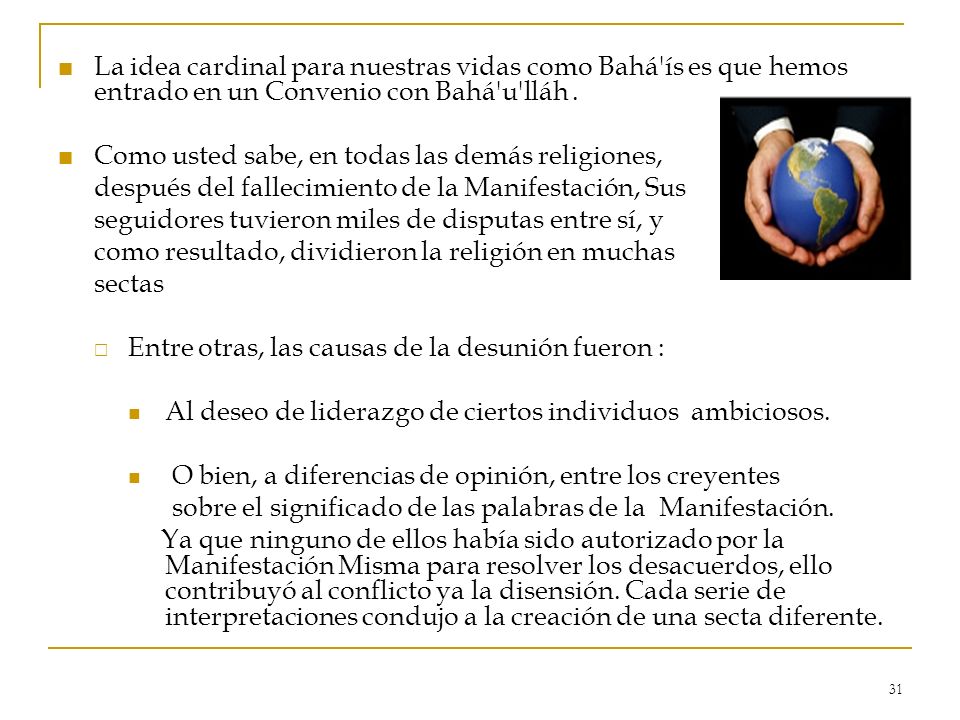 La idea cardinal para nuestras vidas como Bahá'ís es que hemos entrado en un Convenio con Bahá'u'lláh .

Como usted sabe, en todas las demás religiones, después del fallecimiento de la Manifestación, Sus seguidores tuvieron miles de disputas entre sí, y como resultado, dividieron la religión en muchas sectas

Entre otras, las causas de la desunión fueron :

Al deseo de liderazgo de ciertos individuos ambiciosos.

O bien, a diferencias de opinión, entre los creyentes sobre el significado de las palabras de la Manifestación.

Ya que ninguno de ellos había sido autorizado por la Manifestación Misma para resolver los desacuerdos, ello contribuyó al conflicto ya la disensión. Cada serie de interpretaciones condujo a la creación de una secta diferente.

31